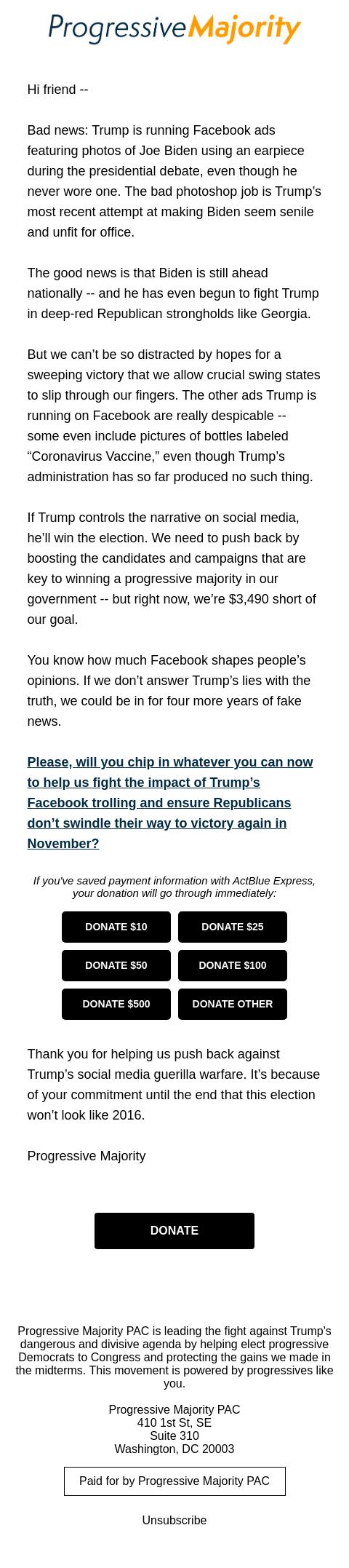 ProgressiveMajority

Hi friend --

Bad news: Trump is running Facebook ads featuring photos of Joe Biden using an earpiece during the presidential debate, even though he never wore one. The bad photoshop job is Trump's most recent attempt at making Biden seem senile and unfit for office.

The good news is that Biden is still ahead nationally -- and he has even begun to fight Trump in deep-red Republican strongholds like Georgia.

But we can't be so distracted by hopes for a sweeping victory that we allow crucial swing states to slip through our fingers. The other ads Trump is running on Facebook are really despicable -- some even include pictures of bottles labeled "Coronavirus Vaccine," even though Trump's administration has so far produced no such thing.

If Trump controls the narrative on social media, he'll win the election. We need to push back by boosting the candidates and campaigns that are key to winning a progressive majority in our government -- but right now, we're $3,490 short of our goal.

You know how much Facebook shapes people's opinions. If we don't answer Trump's lies with the truth, we could be in for four more years of fake news.

Please, will you chip in whatever you can now to help us fight the impact of Trump's Facebook trolling and ensure Republicans don't swindle their way to victory again in November?

If you've saved payment information with ActBlue Express, your donation will go through immediately:

DONATE $10
DONATE $25
DONATE $50
DONATE $100
DONATE $500
DONATE OTHER

Thank you for helping us push back against Trump's social media guerilla warfare. It's because of your commitment until the end that this election won't look like 2016.

Progressive Majority

DONATE

Progressive Majority PAC is leading the fight against Trump's dangerous and divisive agenda by helping elect progressive Democrats to Congress and protecting the gains we made in the midterms. This movement is powered by progressives like you.

Progressive Majority PAC
410 1st St, SE
Suite 310
Washington, DC 20003

Paid for by Progressive Majority PAC

Unsubscribe